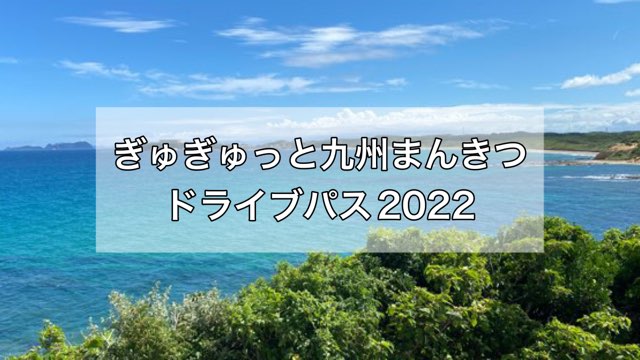 ぎゅぎゅっと九州まんきつ
ドライブパス2022